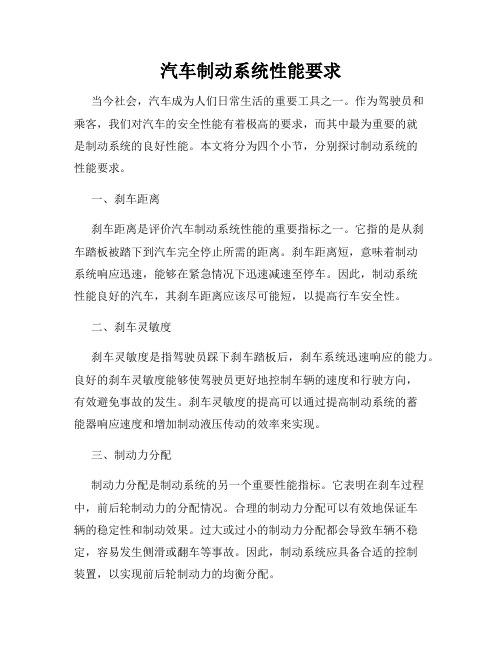 汽车制动系统性能要求

当今社会，汽车成为人们日常生活的重要工具之一。作为驾驶员和乘客，我们对汽车的安全性能有着极高的要求，而其中最为重要的就是制动系统的良好性能。本文将分为四个小节，分别探讨制动系统的性能要求。

一、刹车距离

刹车距离是评价汽车制动系统性能的重要指标之一。它指的是从刹车踏板被踏下到汽车完全停止所需的距离。刹车距离短，意味着制动系统响应迅速，能够在紧急情况下迅速减速至停车。因此，制动系统性能良好的汽车，其刹车距离应该尽可能短，以提高行车安全性。

二、刹车灵敏度

刹车灵敏度是指驾驶员踩下刹车踏板后，刹车系统迅速响应的能力。良好的刹车灵敏度能够使驾驶员更好地控制车辆的速度和行驶方向，有效避免事故的发生。刹车灵敏度的提高可以通过提高制动系统的蓄能器响应速度和增加制动液压传动的效率来实现。

三、制动力分配

制动力分配是制动系统的另一个重要性能指标。它表明在刹车过程中，前后轮制动力的分配情况。合理的制动力分配可以有效地保证车辆的稳定性和制动效果。过大或过小的制动力分配都会导致车辆不稳定，容易发生侧滑或翻车等事故。因此，制动系统应具备合适的控制装置，以实现前后轮制动力的均衡分配。